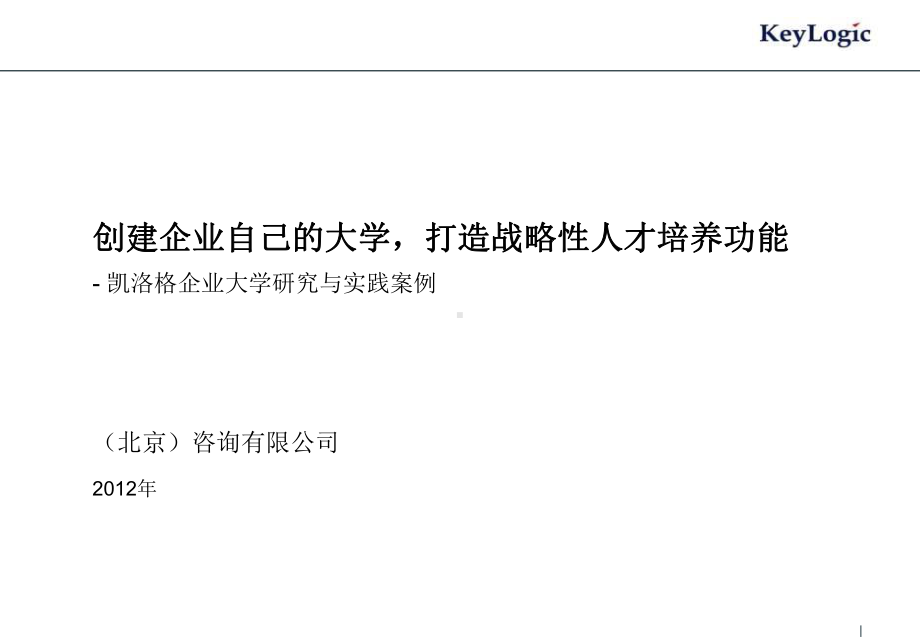 KeyLogic

创建企业自己的大学，打造战略性人才培养功能

- 凯洛格企业大学研究与实践案例

（北京）咨询有限公司

2012年